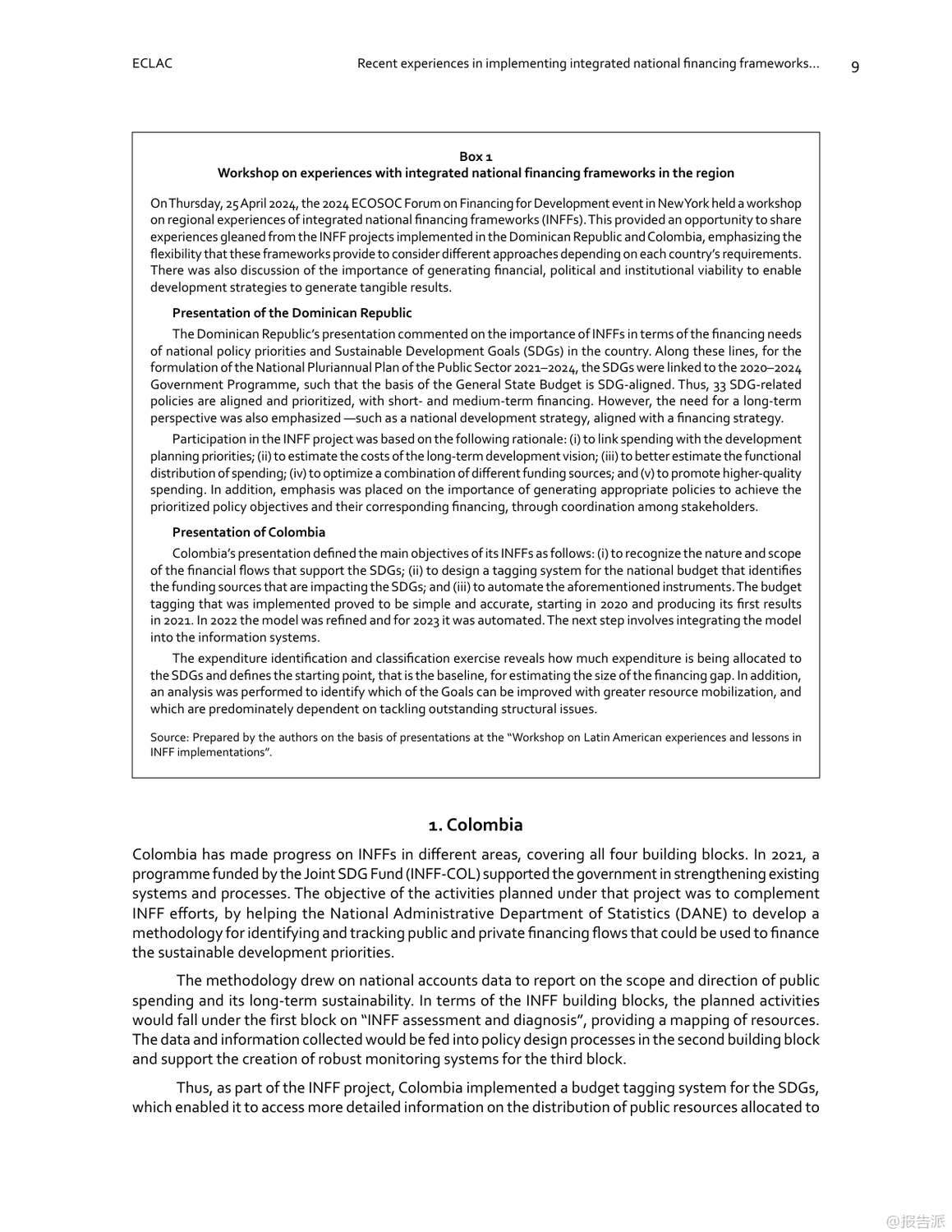 ECLAC Recent experiences in implementing integrated national financing frameworks... 9

Box 1
Workshop on experiences with integrated national financing frameworks in the region

On Thursday, 25 April 2024, the 2024 ECOSOC Forum on Financing for Development event in New York held a workshop on regional experiences of integrated national financing frameworks (INFFs). This provided an opportunity to share experiences gleaned from the INFF projects implemented in the Dominican Republic and Colombia, emphasizing the flexibility that these frameworks provide to consider different approaches depending on each country's requirements. There was also discussion of the importance of generating financial, political and institutional viability to enable development strategies to generate tangible results.

Presentation of the Dominican Republic

The Dominican Republic's presentation commented on the importance of INFFs in terms of the financing needs of national policy priorities and Sustainable Development Goals (SDGs) in the country. Along these lines, for the formulation of the National Pluriannual Plan of the Public Sector 2021–2024, the SDGs were linked to the 2020–2024 Government Programme, such that the basis of the General State Budget is SDG-aligned. Thus, 33 SDG-related policies are aligned and prioritized, with short- and medium-term financing. However, the need for a long-term perspective was also emphasized —such as a national development strategy, aligned with a financing strategy.

Participation in the INFF project was based on the following rationale: (i) to link spending with the development planning priorities; (ii) to estimate the costs of the long-term development vision; (iii) to better estimate the functional distribution of spending; (iv) to optimize a combination of different funding sources; and (v) to promote higher-quality spending. In addition, emphasis was placed on the importance of generating appropriate policies to achieve the prioritized policy objectives and their corresponding financing, through coordination among stakeholders.

Presentation of Colombia

Colombia's presentation defined the main objectives of its INFFs as follows: (i) to recognize the nature and scope of the financial flows that support the SDGs; (ii) to design a tagging system for the national budget that identifies the funding sources that are impacting the SDGs; and (iii) to automate the aforementioned instruments. The budget tagging that was implemented proved to be simple and accurate, starting in 2020 and producing its first results in 2021. In 2022 the model was refined and for 2023 it was automated. The next step involves integrating the model into the information systems.

The expenditure identification and classification exercise reveals how much expenditure is being allocated to the SDGs and defines the starting point, that is the baseline, for estimating the size of the financing gap. In addition, an analysis was performed to identify which of the Goals can be improved with greater resource mobilization, and which are predominately dependent on tackling outstanding structural issues.

Source: Prepared by the authors on the basis of presentations at the "Workshop on Latin American experiences and lessons in INFF implementations".

1. Colombia

Colombia has made progress on INFFs in different areas, covering all four building blocks. In 2021, a programme funded by the Joint SDG Fund (INFF-COL) supported the government in strengthening existing systems and processes. The objective of the activities planned under that project was to complement INFF efforts, by helping the National Administrative Department of Statistics (DANE) to develop a methodology for identifying and tracking public and private financing flows that could be used to finance the sustainable development priorities.

The methodology drew on national accounts data to report on the scope and direction of public spending and its long-term sustainability. In terms of the INFF building blocks, the planned activities would fall under the first block on "INFF assessment and diagnosis", providing a mapping of resources. The data and information collected would be fed into policy design processes in the second building block and support the creation of robust monitoring systems for the third block.

Thus, as part of the INFF project, Colombia implemented a budget tagging system for the SDGs, which enabled it to access more detailed information on the distribution of public resources allocated to

@报告派